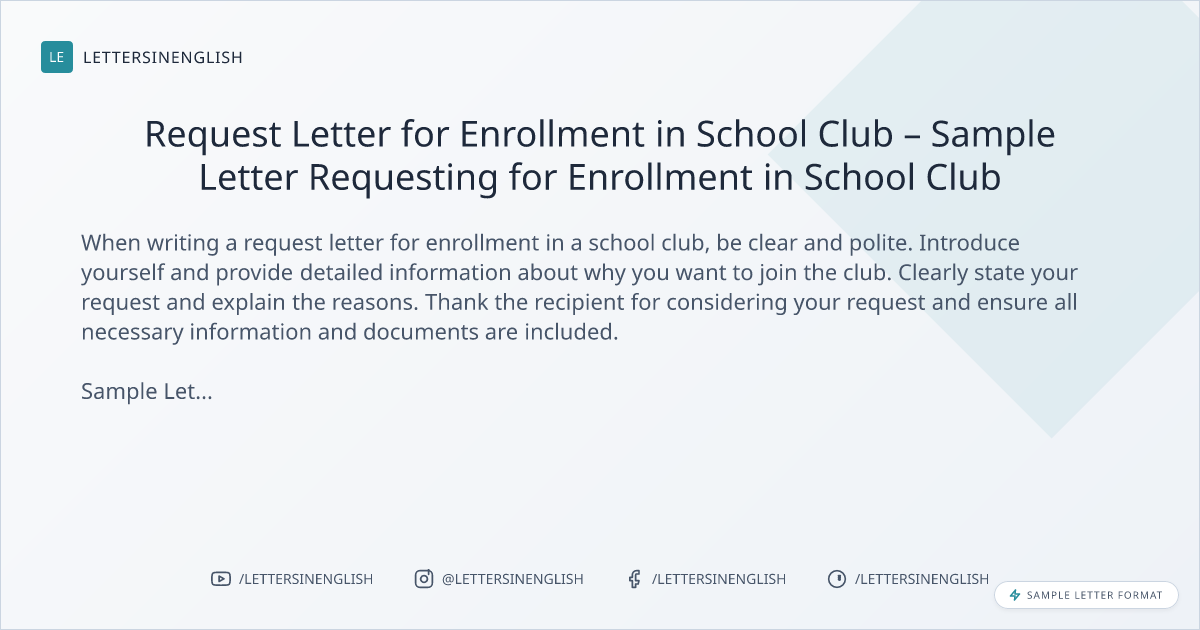 LE LETTERSINENGLISH

Request Letter for Enrollment in School Club – Sample Letter Requesting for Enrollment in School Club

When writing a request letter for enrollment in a school club, be clear and polite. Introduce yourself and provide detailed information about why you want to join the club. Clearly state your request and explain the reasons. Thank the recipient for considering your request and ensure all necessary information and documents are included.

Sample Let...

/LETTERSINENGLISH @LETTERSINENGLISH /LETTERSINENGLISH /LETTERSINENGLISH

SAMPLE LETTER FORMAT